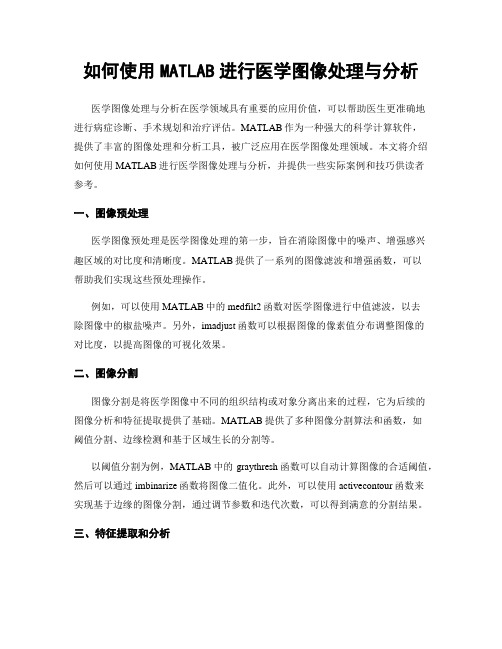 如何使用 MATLAB 进行医学图像处理与分析

医学图像处理与分析在医学领域具有重要的应用价值，可以帮助医生更准确地进行病症诊断、手术规划和治疗评估。MATLAB 作为一种强大的科学计算软件，提供了丰富的图像处理和分析工具，被广泛应用在医学图像处理领域。本文将介绍如何使用 MATLAB 进行医学图像处理与分析，并提供一些实际案例和技巧供读者参考。

一、图像预处理

医学图像预处理是医学图像处理的第一步，旨在消除图像中的噪声、增强感兴趣区域的对比度和清晰度。MATLAB 提供了一系列的图像滤波和增强函数，可以帮助我们实现这些预处理操作。

例如，可以使用 MATLAB 中的 medfilt2 函数对医学图像进行中值滤波，以去除图像中的椒盐噪声。另外，imadjust 函数可以根据图像的像素值分布调整图像的对比度，以提高图像的可视化效果。

二、图像分割

图像分割是将医学图像中不同的组织结构或对象分离出来的过程，它为后续的图像分析和特征提取提供了基础。MATLAB 提供了多种图像分割算法和函数，如阈值分割、边缘检测和基于区域生长的分割等。

以阈值分割为例，MATLAB 中的 graythresh 函数可以自动计算图像的合适阈值，然后可以通过 imbinarize 函数将图像二值化。此外，可以使用 activecontour 函数来实现基于边缘的图像分割，通过调节参数和迭代次数，可以得到满意的分割结果。

三、特征提取和分析